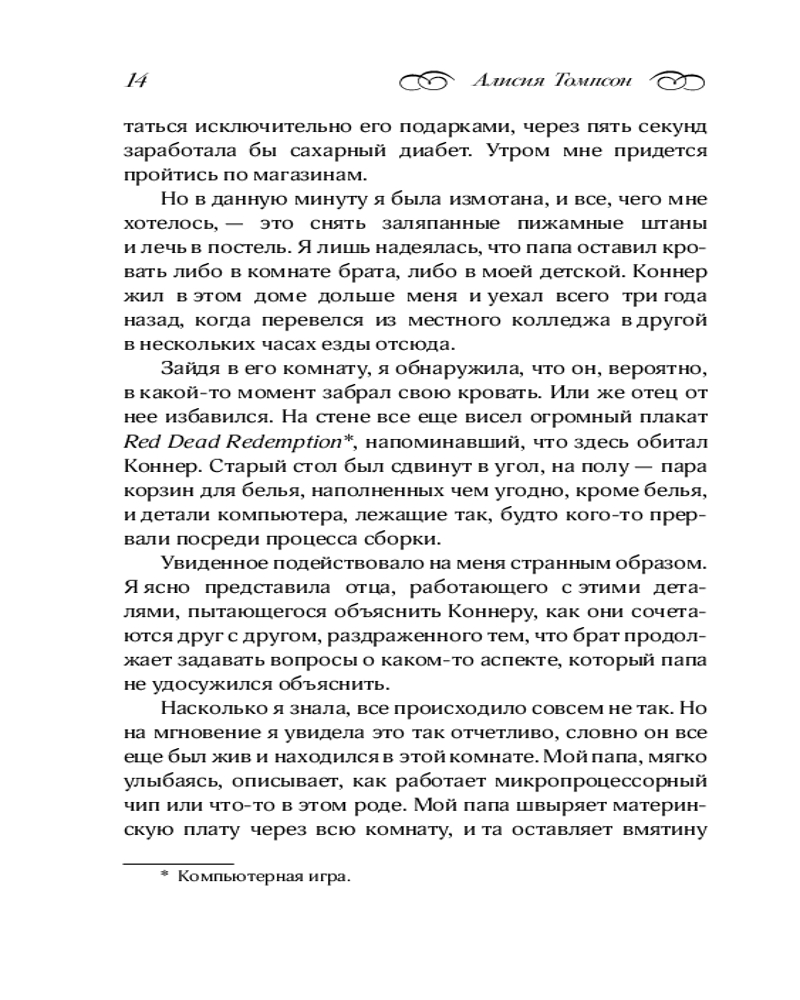 14 Алисия Томпсон

таться исключительно его подарками, через пять секунд заработала бы сахарный диабет. Утром мне придется пройтись по магазинам.

Но в данную минуту я была измотана, и все, чего мне хотелось, — это снять заляпанные пижамные штаны и лечь в постель. Я лишь надеялась, что папа оставил кровать либо в комнате брата, либо в моей детской. Коннер жил в этом доме дольше меня и уехал всего три года назад, когда перевелся из местного колледжа в другой в нескольких часах езды отсюда.

Зайдя в его комнату, я обнаружила, что он, вероятно, в какой-то момент забрал свою кровать. Или же отец от нее избавился. На стене все еще висел огромный плакат Red Dead Redemption*, напоминавший, что здесь обитал Коннер. Старый стол был сдвинут в угол, на полу — пара корзин для белья, наполненных чем угодно, кроме белья, и детали компьютера, лежащие так, будто кого-то прервали посреди процесса сборки.

Увиденное подействовало на меня странным образом. Я ясно представила отца, работающего с этими деталями, пытающегося объяснить Коннеру, как они сочетаются друг с другом, раздраженного тем, что брат продолжает задавать вопросы о каком-то аспекте, который папа не удосужился объяснить.

Насколько я знала, все происходило совсем не так. Но на мгновение я увидела это так отчетливо, словно он все еще был жив и находился в этой комнате. Мой папа, мягко улыбаясь, описывает, как работает микропроцессорный чип или что-то в этом роде. Мой папа швыряет материнскую плату через всю комнату, и та оставляет вмятину

* Компьютерная игра.